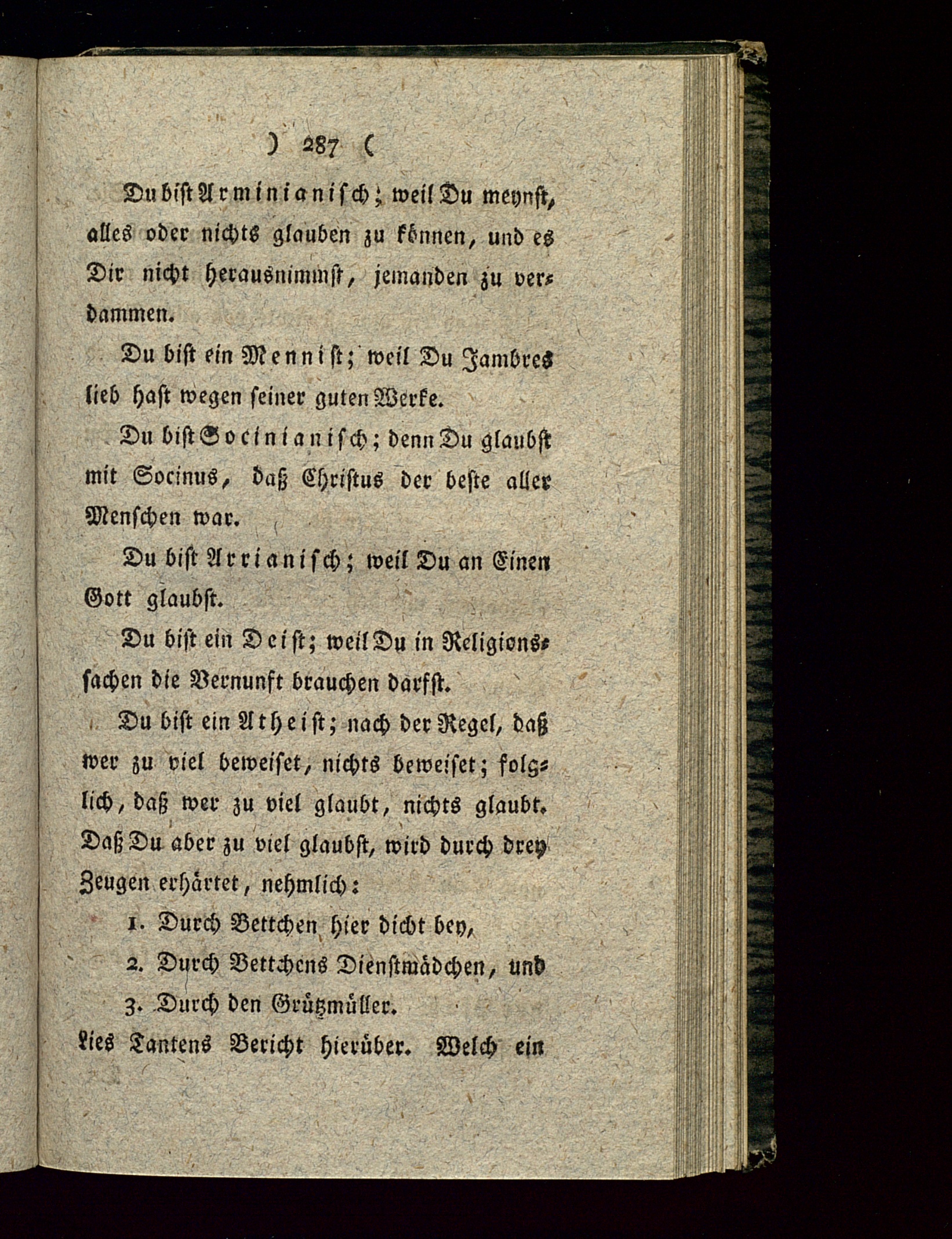 ) 287 (

Du bist Arminianisch; weil Du meynst, alles oder nichts glauben zu können, und es Dir nicht herausnimmst, jemanden zu verdammen.

Du bist ein Mennist; weil Du Jambres lieb hast wegen seiner guten Werke.

Du bist Socinianisch; denn Du glaubst mit Socinus, daß Christus der beste aller Menschen war.

Du bist Arrianisch; weil Du an Einen Gott glaubst.

Du bist ein Deist; weil Du in Religionssachen die Vernunft brauchen darfst.

Du bist ein Atheist; nach der Regel, daß wer zu viel beweiset, nichts beweiset; folglich, daß wer zu viel glaubt, nichts glaubt. Daß Du aber zu viel glaubst, wird durch drey Zeugen erhärtet, nehmlich:

1. Durch Bettchen hier dicht bey,

2. Durch Bettchens Dienstmädchen, und

3. Durch den Grützmüller.

Lies Tantens Bericht hierüber. Welch ein